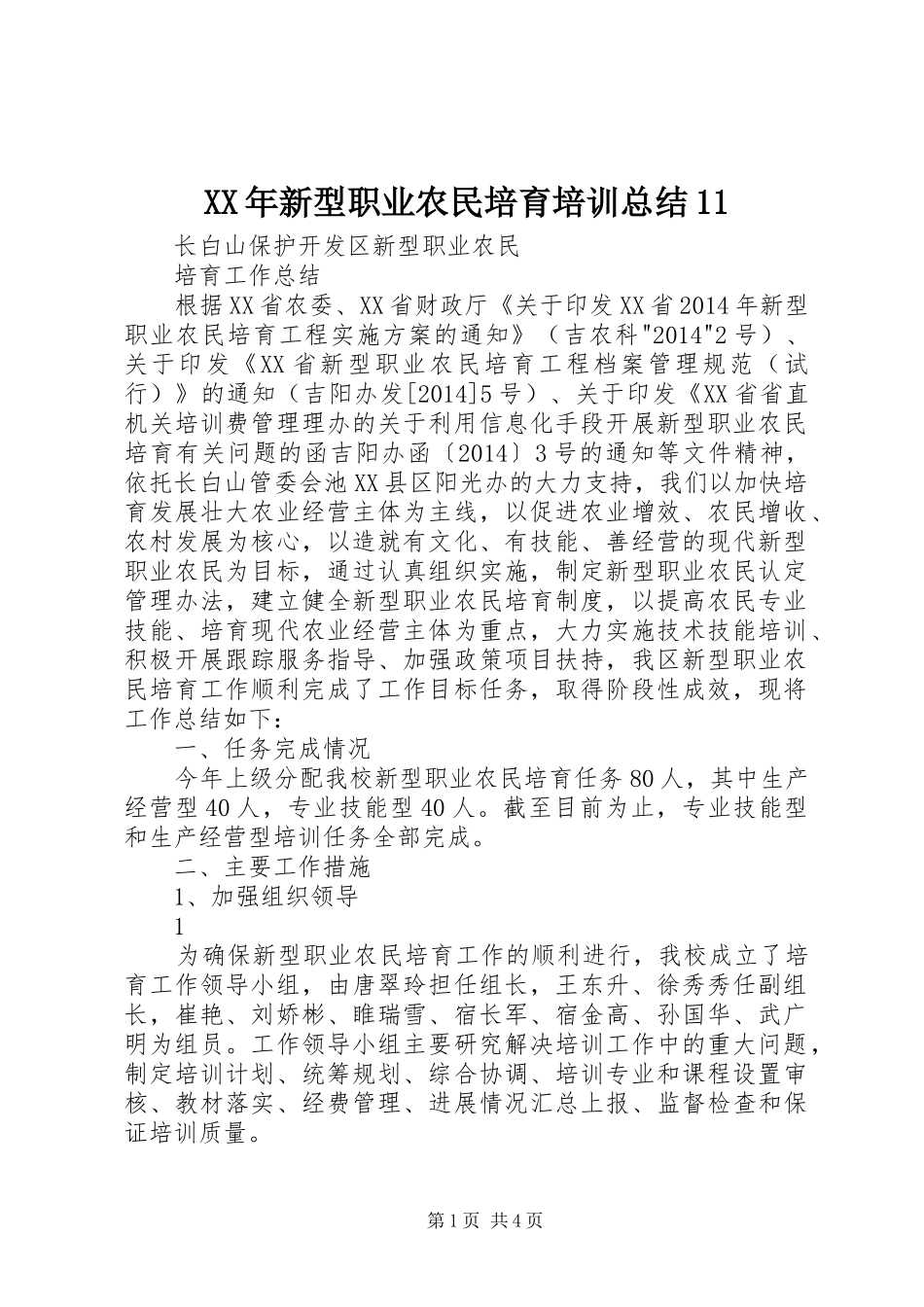 XX年新型职业农民培育培训总结11

长白山保护开发区新型职业农民

培育工作总结

根据XX省农委、XX省财政厅《关于印发XX省2014年新型职业农民培育工程实施方案的通知》（吉农科"2014"2号）、关于印发《XX省新型职业农民培育工程档案管理规范（试行）》的通知（吉阳办发[2014]5号）、关于印发《XX省省直机关培训费管理理办的关于利用信息化手段开展新型职业农民培育有关问题的函吉阳办函〔2014〕3号的通知等文件精神，依托长白山管委会池XX县区阳光办的大力支持，我们以加快培育发展壮大农业经营主体为主线，以促进农业增效、农民增收、农村发展为核心，以造就有文化、有技能、善经营的现代新型职业农民为目标，通过认真组织实施，制定新型职业农民认定管理办法，建立健全新型职业农民培育制度，以提高农民专业技能、培育现代农业经营主体为重点，大力实施技术技能培训、积极开展跟踪服务指导、加强政策项目扶持，我区新型职业农民培育工作顺利完成了工作目标任务，取得阶段性成效，现将工作总结如下：

一、任务完成情况

今年上级分配我校新型职业农民培育任务80人，其中生产经营型40人，专业技能型40人。截至目前为止，专业技能型和生产经营型培训任务全部完成。

二、主要工作措施

1、加强组织领导

1

为确保新型职业农民培育工作的顺利进行，我校成立了培育工作领导小组，由唐翠玲担任组长，王东升、徐秀秀任副组长，崔艳、刘娇彬、睢瑞雪、宿长军、宿金高、孙国华、武广明为组员。工作领导小组主要研究解决培训工作中的重大问题，制定培训计划、统筹规划、综合协调、培训专业和课程设置审核、教材落实、经费管理、进展情况汇总上报、监督检查和保证培训质量。

第1页 共4页